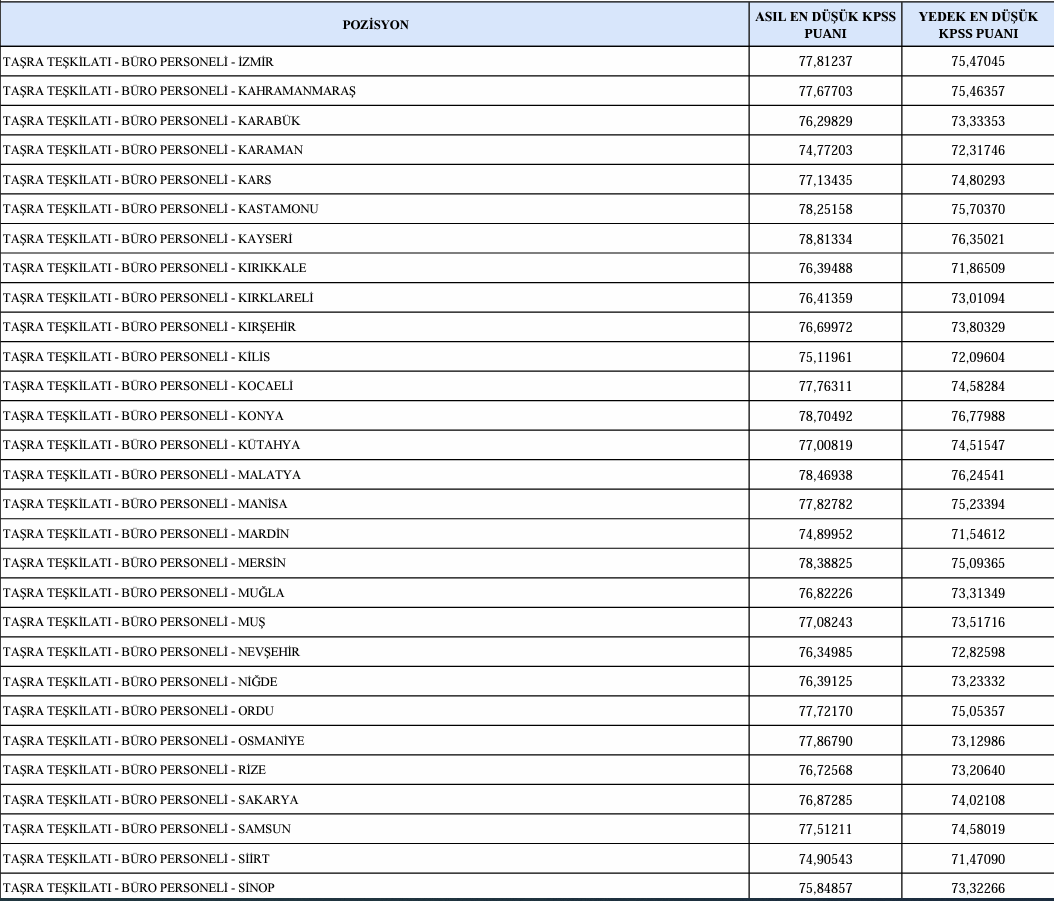 | POZİSYON | ASIL EN DÜŞÜK KPSS PUANI | YEDEK EN DÜŞÜK KPSS PUANI |
|---|---|---|
| TAŞRA TEŞKİLATI - BÜRO PERSONELİ - İZMİR | 77,81237 | 75,47045 |
| TAŞRA TEŞKİLATI - BÜRO PERSONELİ - KAHRAMANMARAŞ | 77,67703 | 75,46357 |
| TAŞRA TEŞKİLATI - BÜRO PERSONELİ - KARABÜK | 76,29829 | 73,33353 |
| TAŞRA TEŞKİLATI - BÜRO PERSONELİ - KARAMAN | 74,77203 | 72,31746 |
| TAŞRA TEŞKİLATI - BÜRO PERSONELİ - KARS | 77,13435 | 74,80293 |
| TAŞRA TEŞKİLATI - BÜRO PERSONELİ - KASTAMONU | 78,25158 | 75,70370 |
| TAŞRA TEŞKİLATI - BÜRO PERSONELİ - KAYSERİ | 78,81334 | 76,35021 |
| TAŞRA TEŞKİLATI - BÜRO PERSONELİ - KIRIKKALE | 76,39488 | 71,86509 |
| TAŞRA TEŞKİLATI - BÜRO PERSONELİ - KIRKLARELİ | 76,41359 | 73,01094 |
| TAŞRA TEŞKİLATI - BÜRO PERSONELİ - KIRŞEHİR | 76,69972 | 73,80329 |
| TAŞRA TEŞKİLATI - BÜRO PERSONELİ - KİLİS | 75,11961 | 72,09604 |
| TAŞRA TEŞKİLATI - BÜRO PERSONELİ - KOCAELİ | 77,76311 | 74,58284 |
| TAŞRA TEŞKİLATI - BÜRO PERSONELİ - KONYA | 78,70492 | 76,77988 |
| TAŞRA TEŞKİLATI - BÜRO PERSONELİ - KÜTAHYA | 77,00819 | 74,51547 |
| TAŞRA TEŞKİLATI - BÜRO PERSONELİ - MALATYA | 78,46938 | 76,24541 |
| TAŞRA TEŞKİLATI - BÜRO PERSONELİ - MANİSA | 77,82782 | 75,23394 |
| TAŞRA TEŞKİLATI - BÜRO PERSONELİ - MARDİN | 74,89952 | 71,54612 |
| TAŞRA TEŞKİLATI - BÜRO PERSONELİ - MERSİN | 78,38825 | 75,09365 |
| TAŞRA TEŞKİLATI - BÜRO PERSONELİ - MUĞLA | 76,82226 | 73,31349 |
| TAŞRA TEŞKİLATI - BÜRO PERSONELİ - MUŞ | 77,08243 | 73,51716 |
| TAŞRA TEŞKİLATI - BÜRO PERSONELİ - NEVŞEHİR | 76,34985 | 72,82598 |
| TAŞRA TEŞKİLATI - BÜRO PERSONELİ - NİĞDE | 76,39125 | 73,23332 |
| TAŞRA TEŞKİLATI - BÜRO PERSONELİ - ORDU | 77,72170 | 75,05357 |
| TAŞRA TEŞKİLATI - BÜRO PERSONELİ - OSMANİYE | 77,86790 | 73,12986 |
| TAŞRA TEŞKİLATI - BÜRO PERSONELİ - RİZE | 76,72568 | 73,20640 |
| TAŞRA TEŞKİLATI - BÜRO PERSONELİ - SAKARYA | 76,87285 | 74,02108 |
| TAŞRA TEŞKİLATI - BÜRO PERSONELİ - SAMSUN | 77,51211 | 74,58019 |
| TAŞRA TEŞKİLATI - BÜRO PERSONELİ - SİİRT | 74,90543 | 71,47090 |
| TAŞRA TEŞKİLATI - BÜRO PERSONELİ - SİNOP | 75,84857 | 73,32266 |